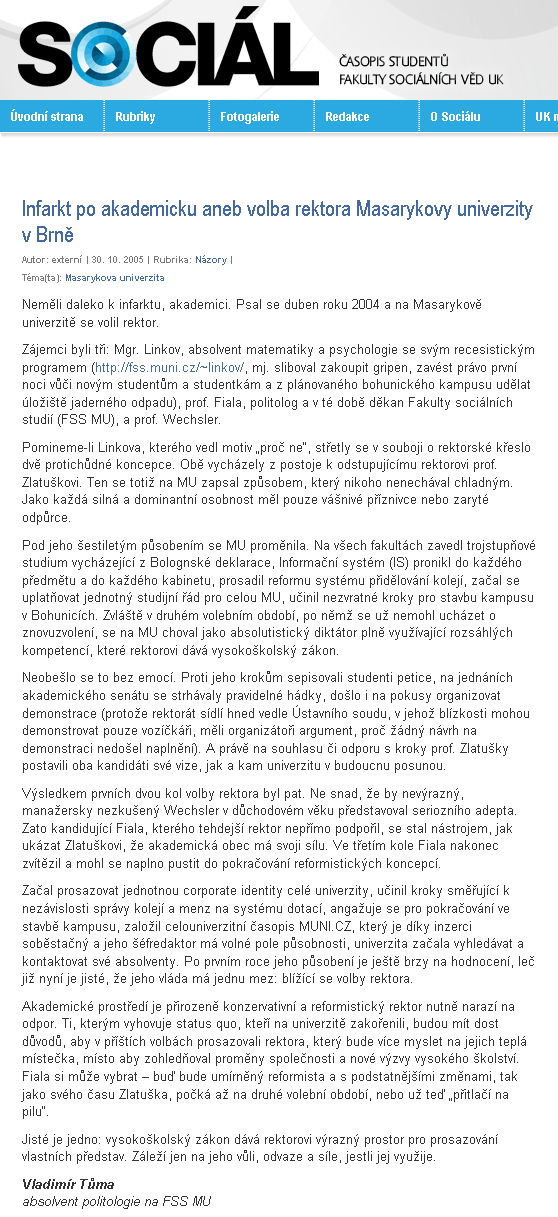 SOCIÁL
ČASOPIS STUDENTŮ
FAKULTY SOCIÁLNÍCH VĚD UK

Úvodní strana | Rubriky | Fotogalerie | Redakce | O Sociálu | UK m

Infarkt po akademicku aneb volba rektora Masarykovy univerzity v Brně

Autor: externí | 30. 10. 2005 | Rubrika: Názory |
Téma(ta): Masarykova univerzita

Neměli daleko k infarktu, akademici. Psal se duben roku 2004 a na Masarykově univerzitě se volil rektor.

Zájemci byli tři: Mgr. Linkov, absolvent matematiky a psychologie se svým recesistickým programem (http://fss.muni.cz/~linkov/, mj. sliboval zakoupit gripen, zavést právo první noci vůči novým studentům a studentkám a z plánovaného bohunického kampusu udělat úložiště jaderného odpadu), prof. Fiala, politolog a v té době děkan Fakulty sociálních studií (FSS MU), a prof. Wechsler.

Pomineme-li Linkova, kterého vedl motiv „proč ne", střetly se v souboji o rektorské křeslo dvě protichůdné koncepce. Obě vycházely z postoje k odstupujícímu rektorovi prof. Zlatuškovi. Ten se totiž na MU zapsal způsobem, který nikoho nenechával chladným. Jako každá silná a dominantní osobnost měl pouze vášnivé příznivce nebo zaryté odpůrce.

Pod jeho šestiletým působením se MU proměnila. Na všech fakultách zavedl trojstupňové studium vycházející z Bolognské deklarace, Informační systém (IS) pronikl do každého předmětu a do každého kabinetu, prosadil reformu systému přidělování kolejí, začal se uplatňovat jednotný studijní řád pro celou MU, učinil nezvratné kroky pro stavbu kampusu v Bohunicích. Zvláště v druhém volebním období, po němž se už nemohl ucházet o znovuzvolení, se na MU choval jako absolutistický diktátor plně využívající rozsáhlých kompetencí, které rektorovi dává vysokoškolský zákon.

Neobešlo se to bez emocí. Proti jeho krokům sepisovali studenti petice, na jednáních akademického senátu se strhávaly pravidelné hádky, došlo i na pokusy organizovat demonstrace (protože rektorát sídlí hned vedle Ústavního soudu, v jehož blízkosti mohou demonstrovat pouze vozíčkáři, měli organizátoři argument, proč žádný návrh na demonstraci nedošel naplnění). A právě na souhlasu či odporu s kroky prof. Zlatušky postavili oba kandidáti své vize, jak a kam univerzitu v budoucnu posunou.

Výsledkem prvních dvou kol volby rektora byl pat. Ne snad, že by nevýrazný, manažersky nezkušený Wechsler v důchodovém věku představoval seriozního adepta. Zato kandidující Fiala, kterého tehdejší rektor nepřímo podpořil, se stal nástrojem, jak ukázat Zlatuškovi, že akademická obec má svoji sílu. Ve třetím kole Fiala nakonec zvítězil a mohl se naplno pustit do pokračování reformistických koncepcí.

Začal prosazovat jednotnou corporate identity celé univerzity, učinil kroky směřující k nezávislosti správy kolejí a menz na systému dotací, angažuje se pro pokračování ve stavbě kampusu, založil celouniverzitní časopis MUNI.CZ, který je díky inzerci soběstačný a jeho šéfredaktor má volné pole působnosti, univerzita začala vyhledávat a kontaktovat své absolventy. Po prvním roce jeho působení je ještě brzy na hodnocení, leč již nyní je jisté, že jeho vláda má jednu mez: blížící se volby rektora.

Akademické prostředí je přirozeně konzervativní a reformistický rektor nutně narazí na odpor. Ti, kterým vyhovuje status quo, kteří na univerzitě zakořenili, budou mít dost důvodů, aby v příštích volbách prosazovali rektora, který bude více myslet na jejich teplá místečka, místo aby zohledňoval proměny společnosti a nové výzvy vysokého školství. Fiala si může vybrat – buď bude umírněný reformista a s podstatnějšími změnami, tak jako svého času Zlatuška, počká až na druhé volební období, nebo už teď „přitlačí na pilu".

Jisté je jedno: vysokoškolský zákon dává rektorovi výrazný prostor pro prosazování vlastních představ. Záleží jen na jeho vůli, odvaze a síle, jestli jej využije.

Vladimír Tůma
absolvent politologie na FSS MU